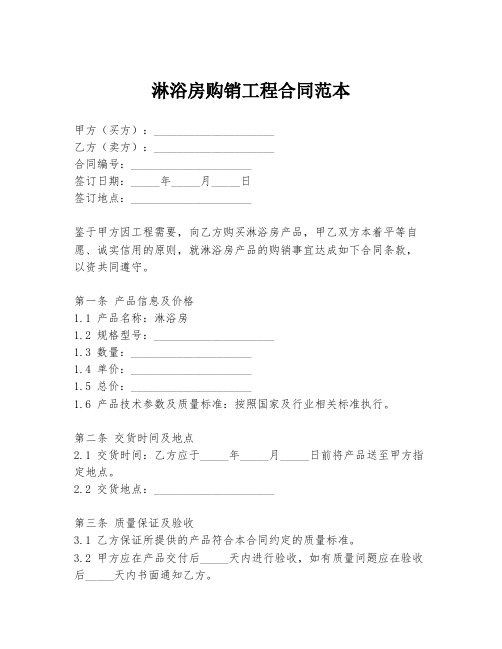 淋浴房购销工程合同范本

甲方（买方）：____________________
乙方（卖方）：____________________
合同编号：____________________
签订日期：_____年_____月_____日
签订地点：____________________

鉴于甲方因工程需要，向乙方购买淋浴房产品，甲乙双方本着平等自愿、诚实信用的原则，就淋浴房产品的购销事宜达成如下合同条款，以资共同遵守。

第一条 产品信息及价格
1.1 产品名称：淋浴房
1.2 规格型号：____________________
1.3 数量：____________________
1.4 单价：____________________
1.5 总价：____________________
1.6 产品技术参数及质量标准：按照国家及行业相关标准执行。

第二条 交货时间及地点
2.1 交货时间：乙方应于_____年_____月_____日前将产品送至甲方指定地点。
2.2 交货地点：____________________

第三条 质量保证及验收
3.1 乙方保证所提供的产品符合本合同约定的质量标准。
3.2 甲方应在产品交付后_____天内进行验收，如有质量问题应在验收后_____天内书面通知乙方。